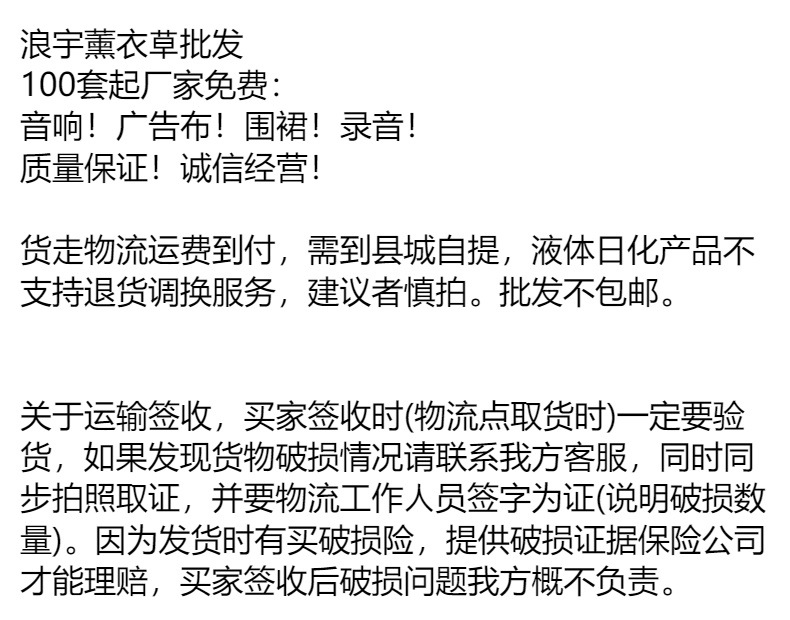 浪宇薰衣草批发
100套起厂家免费：
音响！广告布！围裙！录音！
质量保证！诚信经营！

货走物流运费到付，需到县城自提，液体日化产品不支持退货调换服务，建议者慎拍。批发不包邮。

关于运输签收，买家签收时(物流点取货时)一定要验货，如果发现货物破损情况请联系我方客服，同时同步拍照取证，并要物流工作人员签字为证(说明破损数量)。因为发货时有买破损险，提供破损证据保险公司才能理赔，买家签收后破损问题我方概不负责。